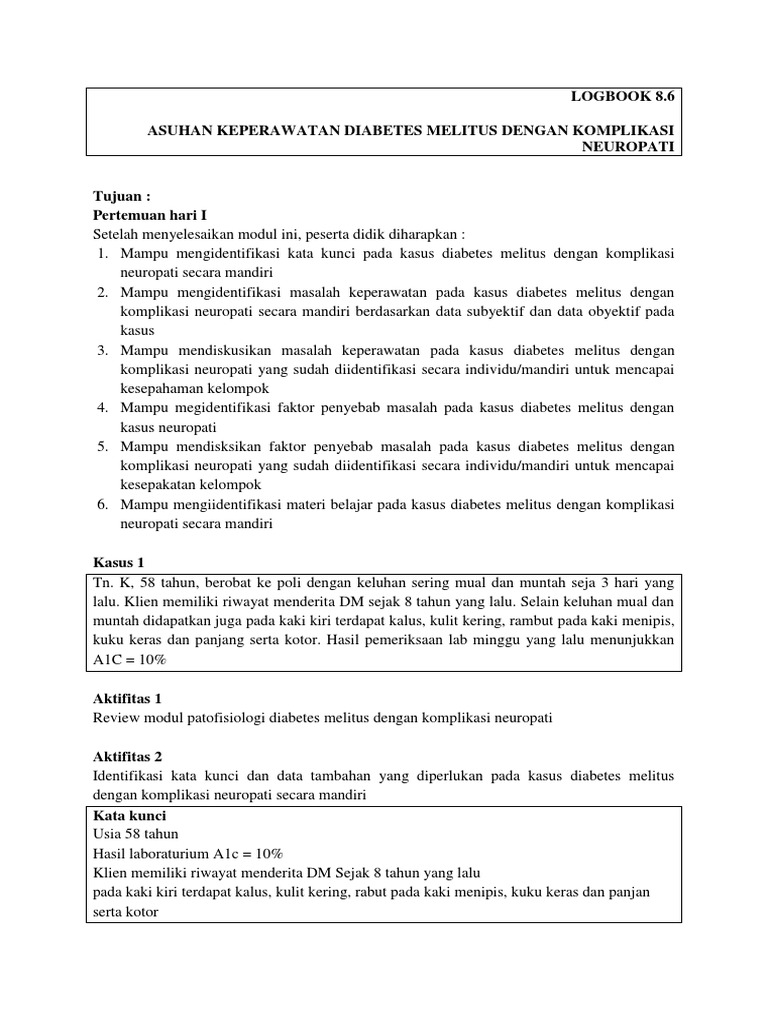 LOGBOOK 8.6

ASUHAN KEPERAWATAN DIABETES MELITUS DENGAN KOMPLIKASI NEUROPATI

Tujuan :
Pertemuan hari I
Setelah menyelesaikan modul ini, peserta didik diharapkan :
1. Mampu mengidentifikasi kata kunci pada kasus diabetes melitus dengan komplikasi neuropati secara mandiri
2. Mampu mengidentifikasi masalah keperawatan pada kasus diabetes melitus dengan komplikasi neuropati secara mandiri berdasarkan data subyektif dan data obyektif pada kasus
3. Mampu mendiskusikan masalah keperawatan pada kasus diabetes melitus dengan komplikasi neuropati yang sudah diidentifikasi secara individu/mandiri untuk mencapai kesepahaman kelompok
4. Mampu megidentifikasi faktor penyebab masalah pada kasus diabetes melitus dengan kasus neuropati
5. Mampu mendisksikan faktor penyebab masalah pada kasus diabetes melitus dengan komplikasi neuropati yang sudah diidentifikasi secara individu/mandiri untuk mencapai kesepakatan kelompok
6. Mampu mengiidentifikasi materi belajar pada kasus diabetes melitus dengan komplikasi neuropati secara mandiri

Kasus 1
Tn. K, 58 tahun, berobat ke poli dengan keluhan sering mual dan muntah seja 3 hari yang lalu. Klien memiliki riwayat menderita DM sejak 8 tahun yang lalu. Selain keluhan mual dan muntah didapatkan juga pada kaki kiri terdapat kalus, kulit kering, rambut pada kaki menipis, kuku keras dan panjang serta kotor. Hasil pemeriksaan lab minggu yang lalu menunjukkan A1C = 10%

Aktifitas 1
Review modul patofisiologi diabetes melitus dengan komplikasi neuropati

Aktifitas 2
Identifikasi kata kunci dan data tambahan yang diperlukan pada kasus diabetes melitus dengan komplikasi neuropati secara mandiri

Kata kunci
Usia 58 tahun
Hasil laboraturium A1c = 10%
Klien memiliki riwayat menderita DM Sejak 8 tahun yang lalu
pada kaki kiri terdapat kalus, kulit kering, rabut pada kaki menipis, kuku keras dan panjan serta kotor